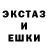 ЭКСТАЗ
И
ЕШКИ